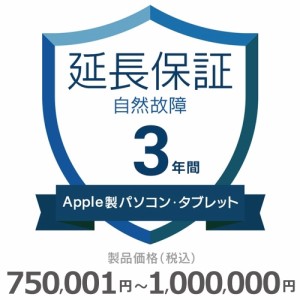 延長保証
自然故障
3年間
Apple製パソコン・タブレット
製品価格（税込）
750,001円～1,000,000円